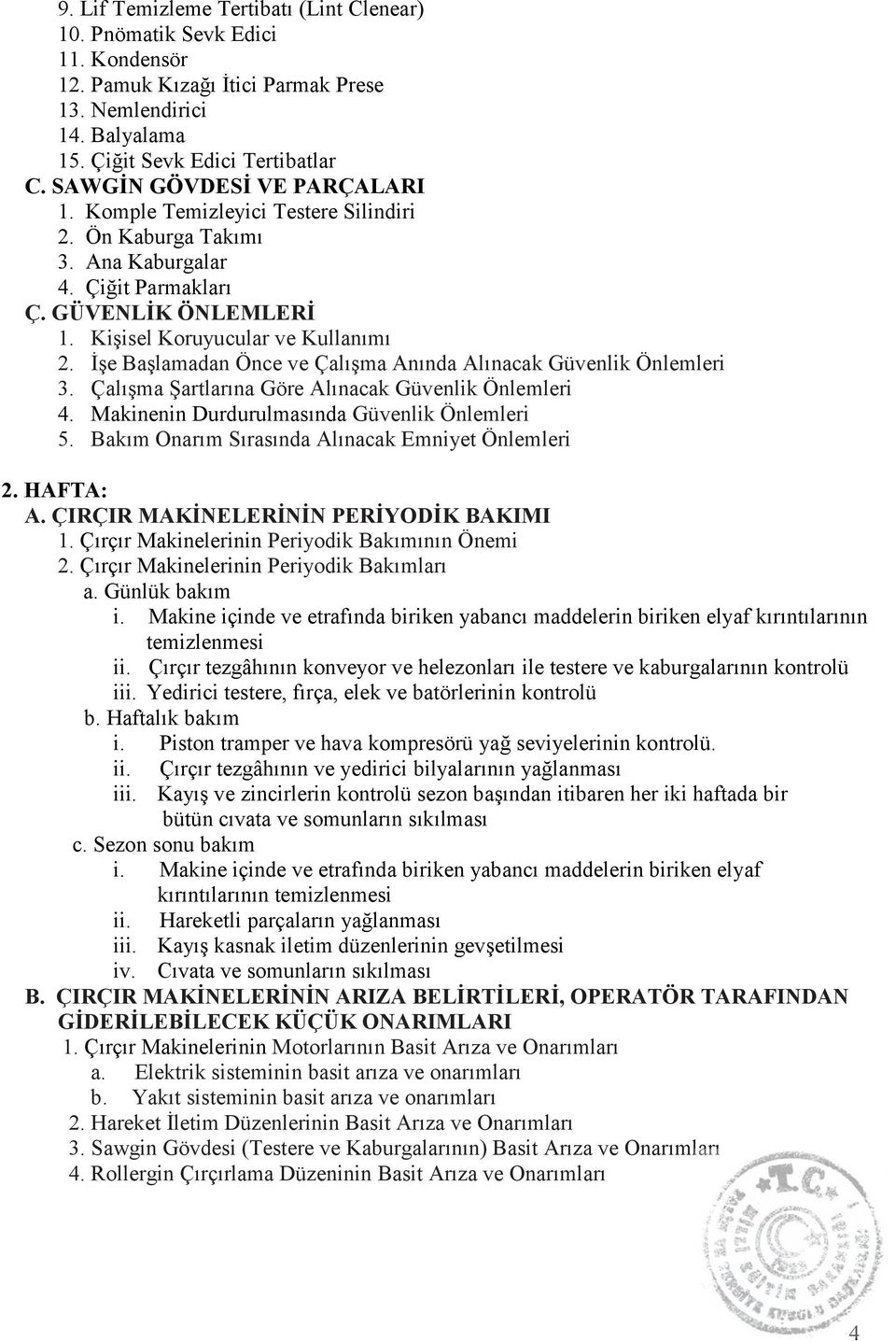 9. Lif Temizleme Tertibatı (Lint Clenear)
10. Pnömatik Sevk Edici
11. Kondensör
12. Pamuk Kızağı İtici Parmak Prese
13. Nemlendirici
14. Balyalama
15. Çiğit Sevk Edici Tertibatlar
C. SAWGİN GÖVDESİ VE PARÇALARI
1. Komple Temizleyici Testere Silindiri
2. Ön Kaburga Takımı
3. Ana Kaburgalar
4. Çiğit Parmakları
Ç. GÜVENLİK ÖNLEMLERİ
1. Kişisel Koruyucular ve Kullanımı
2. İşe Başlamadan Önce ve Çalışma Anında Alınacak Güvenlik Önlemleri
3. Çalışma Şartlarına Göre Alınacak Güvenlik Önlemleri
4. Makinenin Durdurulmasında Güvenlik Önlemleri
5. Bakım Onarım Sırasında Alınacak Emniyet Önlemleri

2. HAFTA:
A. ÇIRÇIR MAKİNELERİNİN PERİYODİK BAKIMI
1. Çırçır Makinelerinin Periyodik Bakımının Önemi
2. Çırçır Makinelerinin Periyodik Bakımları
a. Günlük bakım
i. Makine içinde ve etrafında biriken yabancı maddelerin biriken elyaf kırıntılarının temizlenmesi
ii. Çırçır tezgâhının konveyor ve helezonları ile testere ve kaburgalarının kontrolü
iii. Yedirici testere, fırça, elek ve batörlerinin kontrolü
b. Haftalık bakım
i. Piston tramper ve hava kompresörü yağ seviyelerinin kontrolü.
ii. Çırçır tezgâhının ve yedirici bilyalarının yağlanması
iii. Kayış ve zincirlerin kontrolü sezon başından itibaren her iki haftada bir bütün cıvata ve somunların sıkılması
c. Sezon sonu bakım
i. Makine içinde ve etrafında biriken yabancı maddelerin biriken elyaf kırıntılarının temizlenmesi
ii. Hareketli parçaların yağlanması
iii. Kayış kasnak iletim düzenlerinin gevşetilmesi
iv. Cıvata ve somunların sıkılması
B. ÇIRÇIR MAKİNELERİNİN ARIZA BELİRTİLERİ, OPERATÖR TARAFINDAN GİDERİLEBİLECEK KÜÇÜK ONARIMLARI
1. Çırçır Makinelerinin Motorlarının Basit Arıza ve Onarımları
a. Elektrik sisteminin basit arıza ve onarımları
b. Yakıt sisteminin basit arıza ve onarımları
2. Hareket İletim Düzenlerinin Basit Arıza ve Onarımları
3. Sawgin Gövdesi (Testere ve Kaburgalarının) Basit Arıza ve Onarımları
4. Rollergin Çırçırlama Düzeninin Basit Arıza ve Onarımları
T.C.
4